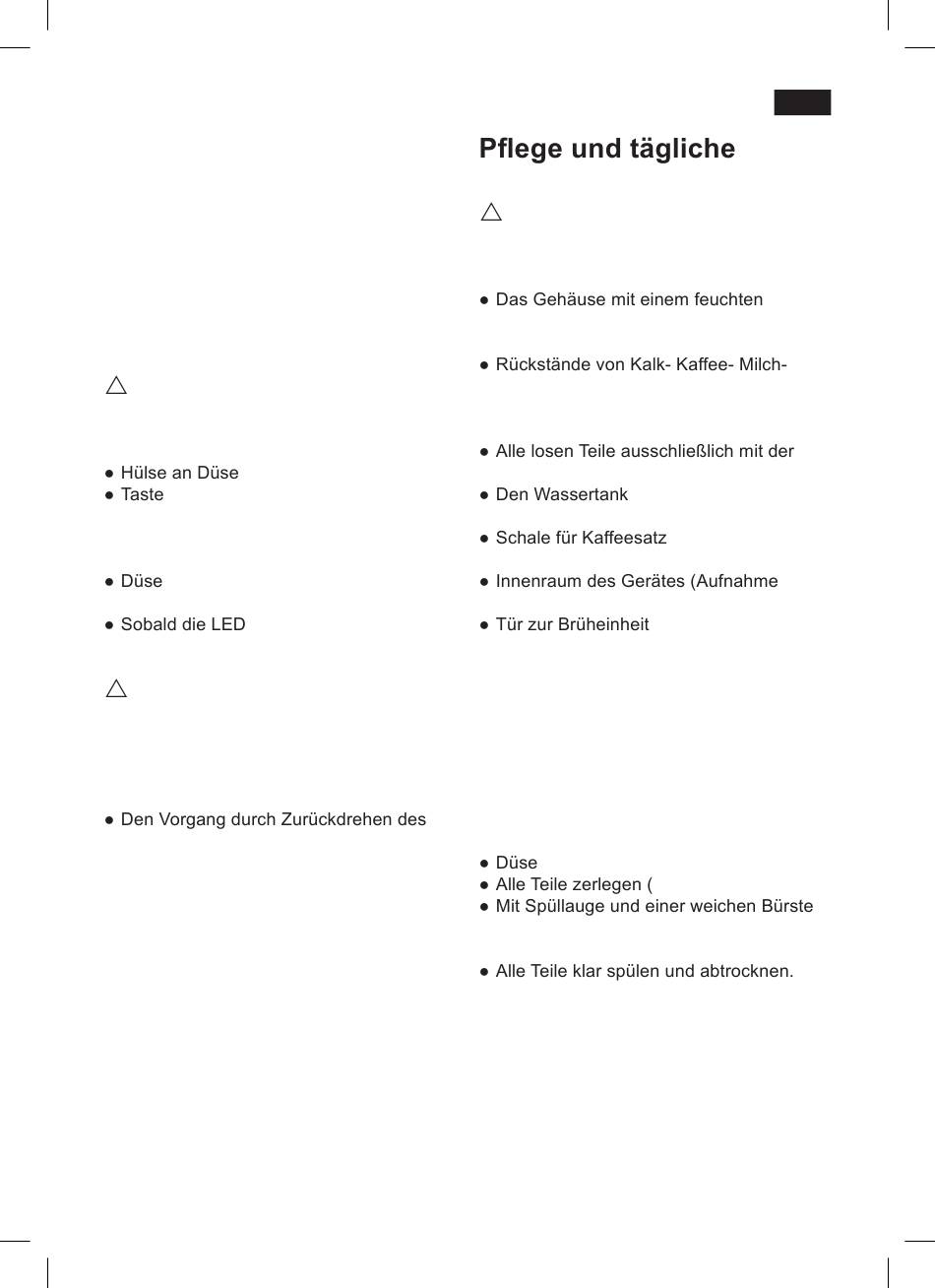 ● Hülse an Düse
● Taste

● Düse

● Sobald die LED

● Den Vorgang durch Zurückdrehen des

Pflege und tägliche

● Das Gehäuse mit einem feuchten

● Rückstände von Kalk- Kaffee- Milch-

● Alle losen Teile ausschließlich mit der

● Den Wassertank

● Schale für Kaffeesatz

● Innenraum des Gerätes (Aufnahme

● Tür zur Brüheinheit

● Düse
● Alle Teile zerlegen (
● Mit Spüllauge und einer weichen Bürste

● Alle Teile klar spülen und abtrocknen.